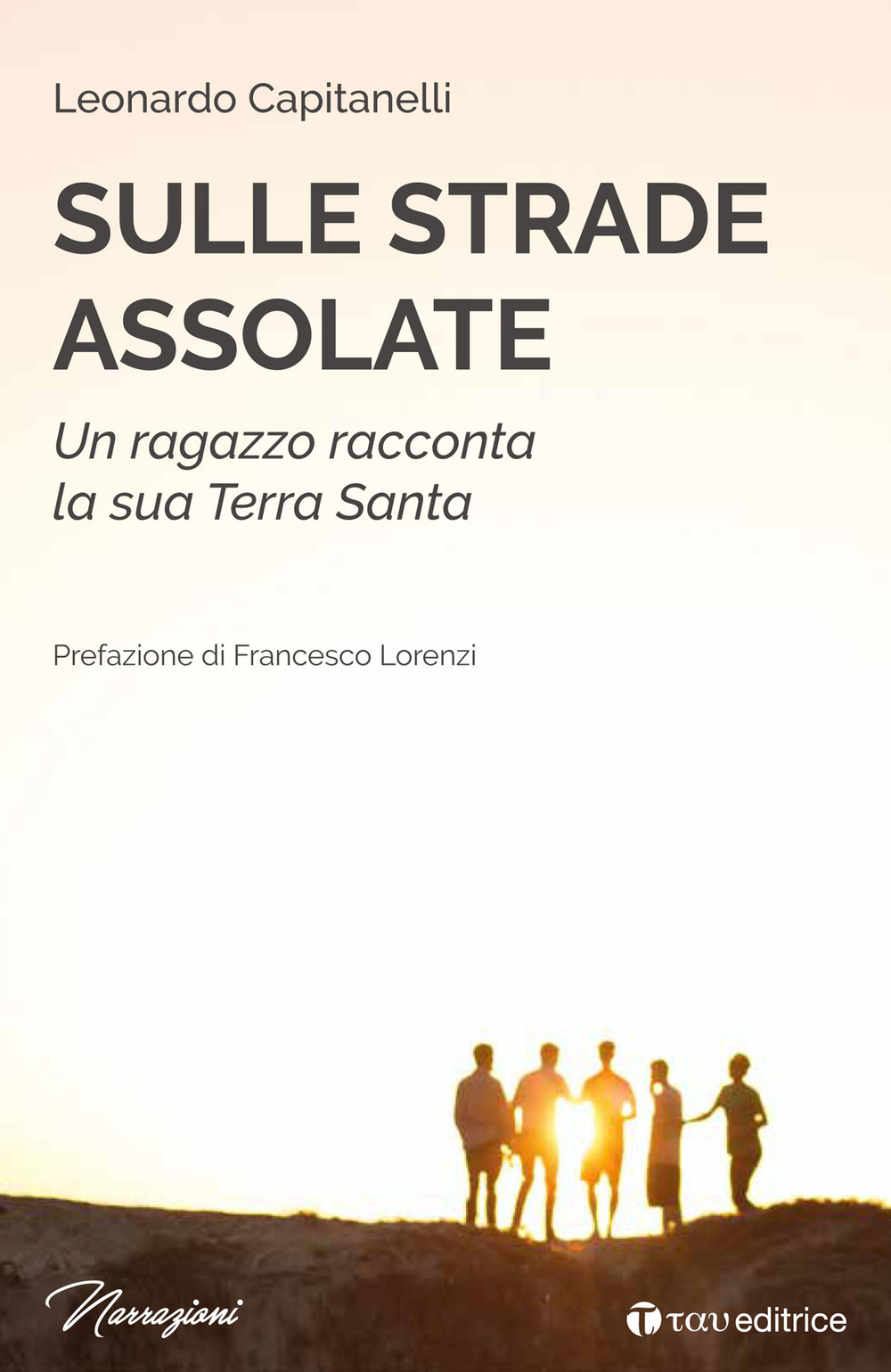 Leonardo Capitanelli

SULLE STRADE ASSOLATE

Un ragazzo racconta la sua Terra Santa

Prefazione di Francesco Lorenzi

Narrazioni

ταυ editrice